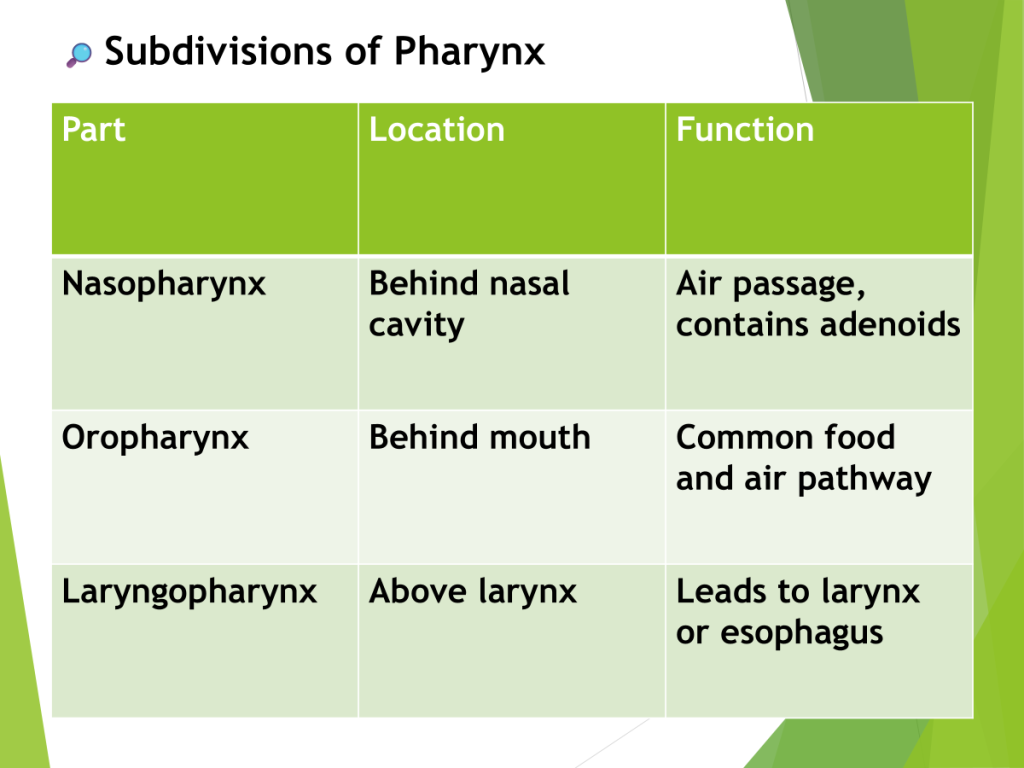 Subdivisions of Pharynx

| Part | Location | Function |
|---|---|---|
| Nasopharynx | Behind nasal cavity | Air passage, contains adenoids |
| Oropharynx | Behind mouth | Common food and air pathway |
| Laryngopharynx | Above larynx | Leads to larynx or esophagus |